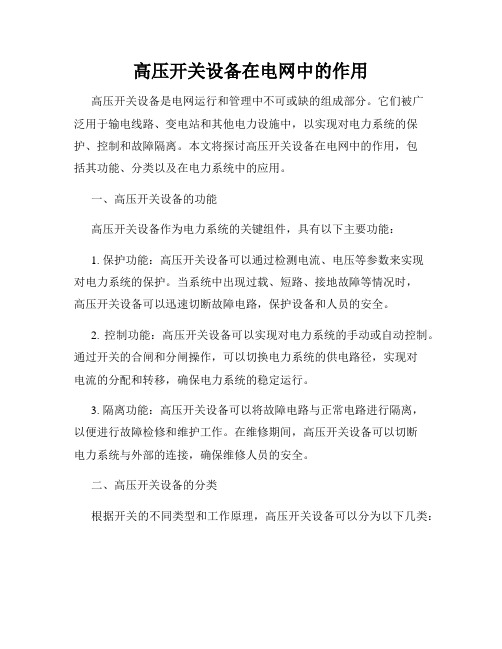 高压开关设备在电网中的作用

高压开关设备是电网运行和管理中不可或缺的组成部分。它们被广泛用于输电线路、变电站和其他电力设施中，以实现对电力系统的保护、控制和故障隔离。本文将探讨高压开关设备在电网中的作用，包括其功能、分类以及在电力系统中的应用。

一、高压开关设备的功能

高压开关设备作为电力系统的关键组件，具有以下主要功能：

1. 保护功能：高压开关设备可以通过检测电流、电压等参数来实现对电力系统的保护。当系统中出现过载、短路、接地故障等情况时，高压开关设备可以迅速切断故障电路，保护设备和人员的安全。

2. 控制功能：高压开关设备可以实现对电力系统的手动或自动控制。通过开关的合闸和分闸操作，可以切换电力系统的供电路径，实现对电流的分配和转移，确保电力系统的稳定运行。

3. 隔离功能：高压开关设备可以将故障电路与正常电路进行隔离，以便进行故障检修和维护工作。在维修期间，高压开关设备可以切断电力系统与外部的连接，确保维修人员的安全。

二、高压开关设备的分类

根据开关的不同类型和工作原理，高压开关设备可以分为以下几类：